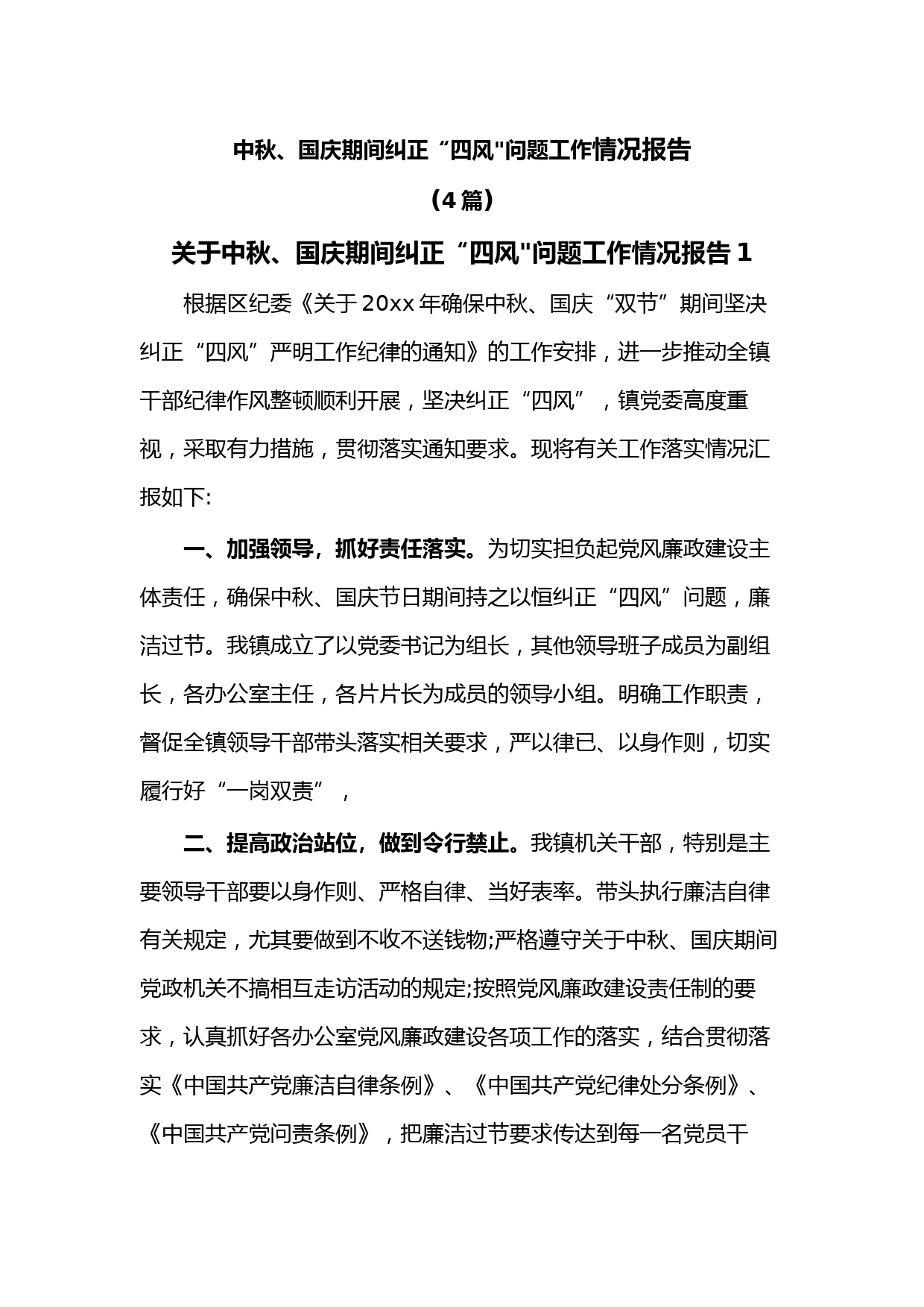 中秋、国庆期间纠正“四风"问题工作情况报告

（4篇）

关于中秋、国庆期间纠正“四风"问题工作情况报告1

根据区纪委《关于20xx年确保中秋、国庆“双节”期间坚决纠正“四风”严明工作纪律的通知》的工作安排，进一步推动全镇干部纪律作风整顿顺利开展，坚决纠正“四风”，镇党委高度重视，采取有力措施，贯彻落实通知要求。现将有关工作落实情况汇报如下:

一、加强领导，抓好责任落实。为切实担负起党风廉政建设主体责任，确保中秋、国庆节日期间持之以恒纠正“四风”问题，廉洁过节。我镇成立了以党委书记为组长，其他领导班子成员为副组长，各办公室主任，各片片长为成员的领导小组。明确工作职责，督促全镇领导干部带头落实相关要求，严以律已、以身作则，切实履行好“一岗双责”，

二、提高政治站位，做到令行禁止。我镇机关干部，特别是主要领导干部要以身作则、严格自律、当好表率。带头执行廉洁自律有关规定，尤其要做到不收不送钱物;严格遵守关于中秋、国庆期间党政机关不搞相互走访活动的规定;按照党风廉政建设责任制的要求，认真抓好各办公室党风廉政建设各项工作的落实，结合贯彻落实《中国共产党廉洁自律条例》、《中国共产党纪律处分条例》、《中国共产党问责条例》，把廉洁过节要求传达到每一名党员干